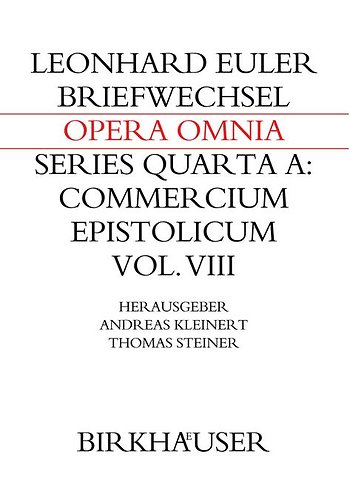 LEONHARD EULER
BRIEFWECHSEL

OPERA OMNIA

SERIES QUARTA A:
COMMERCIUM
EPISTOLICUM
VOL. VIII

HERAUSGEBER
ANDREAS KLEINERT
THOMAS STEINER

BIRKHÄUSER